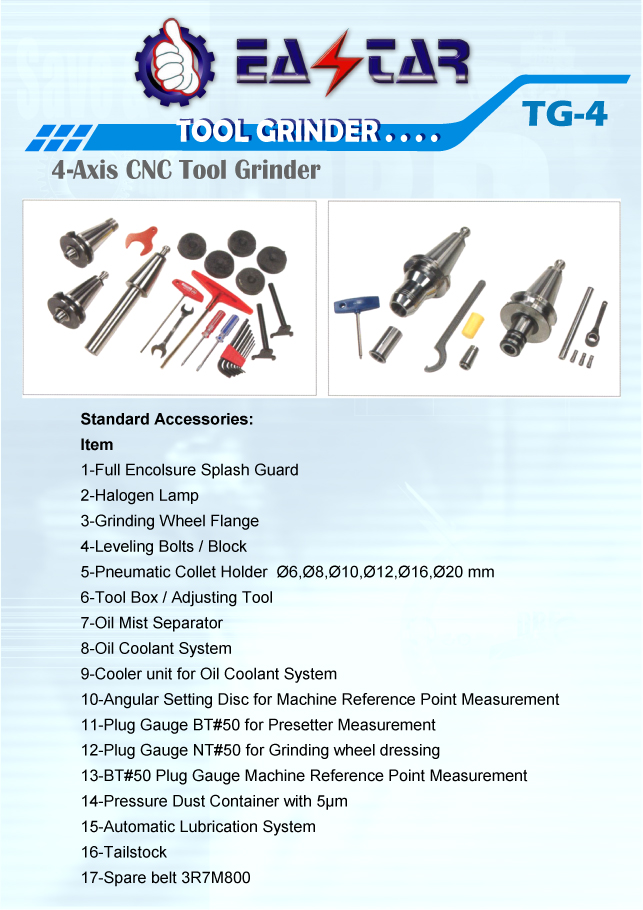 EASTAR

TOOL GRINDER . . . .

TG-4

4-Axis CNC Tool Grinder

Standard Accessories:
Item
1-Full Encolsure Splash Guard
2-Halogen Lamp
3-Grinding Wheel Flange
4-Leveling Bolts / Block
5-Pneumatic Collet Holder Ø6,Ø8,Ø10,Ø12,Ø16,Ø20 mm
6-Tool Box / Adjusting Tool
7-Oil Mist Separator
8-Oil Coolant System
9-Cooler unit for Oil Coolant System
10-Angular Setting Disc for Machine Reference Point Measurement
11-Plug Gauge BT#50 for Presetter Measurement
12-Plug Gauge NT#50 for Grinding wheel dressing
13-BT#50 Plug Gauge Machine Reference Point Measurement
14-Pressure Dust Container with 5μm
15-Automatic Lubrication System
16-Tailstock
17-Spare belt 3R7M800